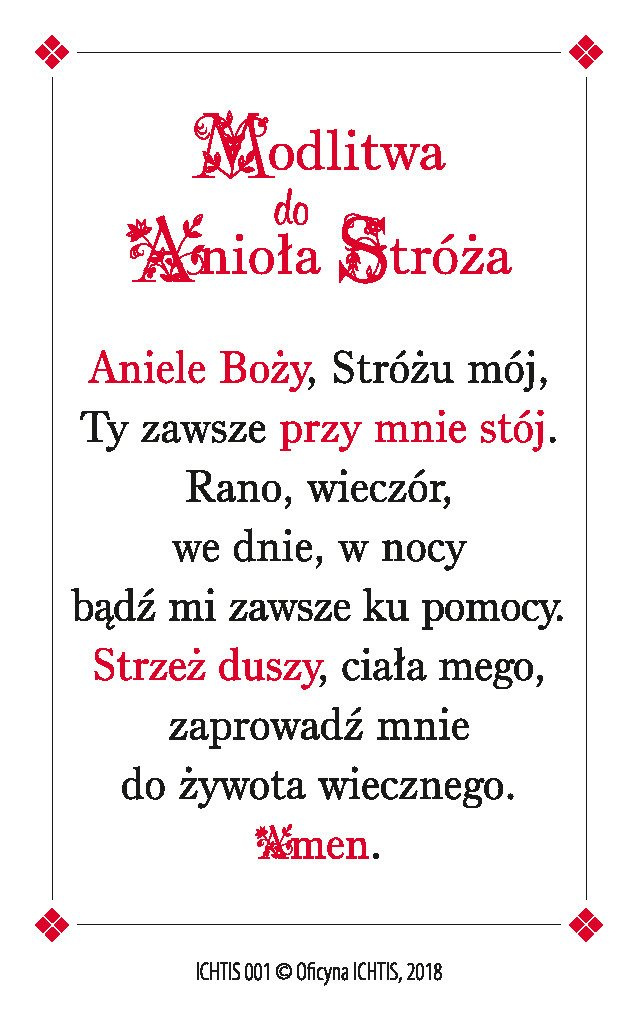 Modlitwa
do
Anioła Stróża

Aniele Boży, Stróżu mój,
Ty zawsze przy mnie stój.
Rano, wieczór,
we dnie, w nocy
bądź mi zawsze ku pomocy.
Strzeż duszy, ciała mego,
zaprowadź mnie
do żywota wiecznego.
Amen.

ICHTIS 001 © Oficyna ICHTIS, 2018